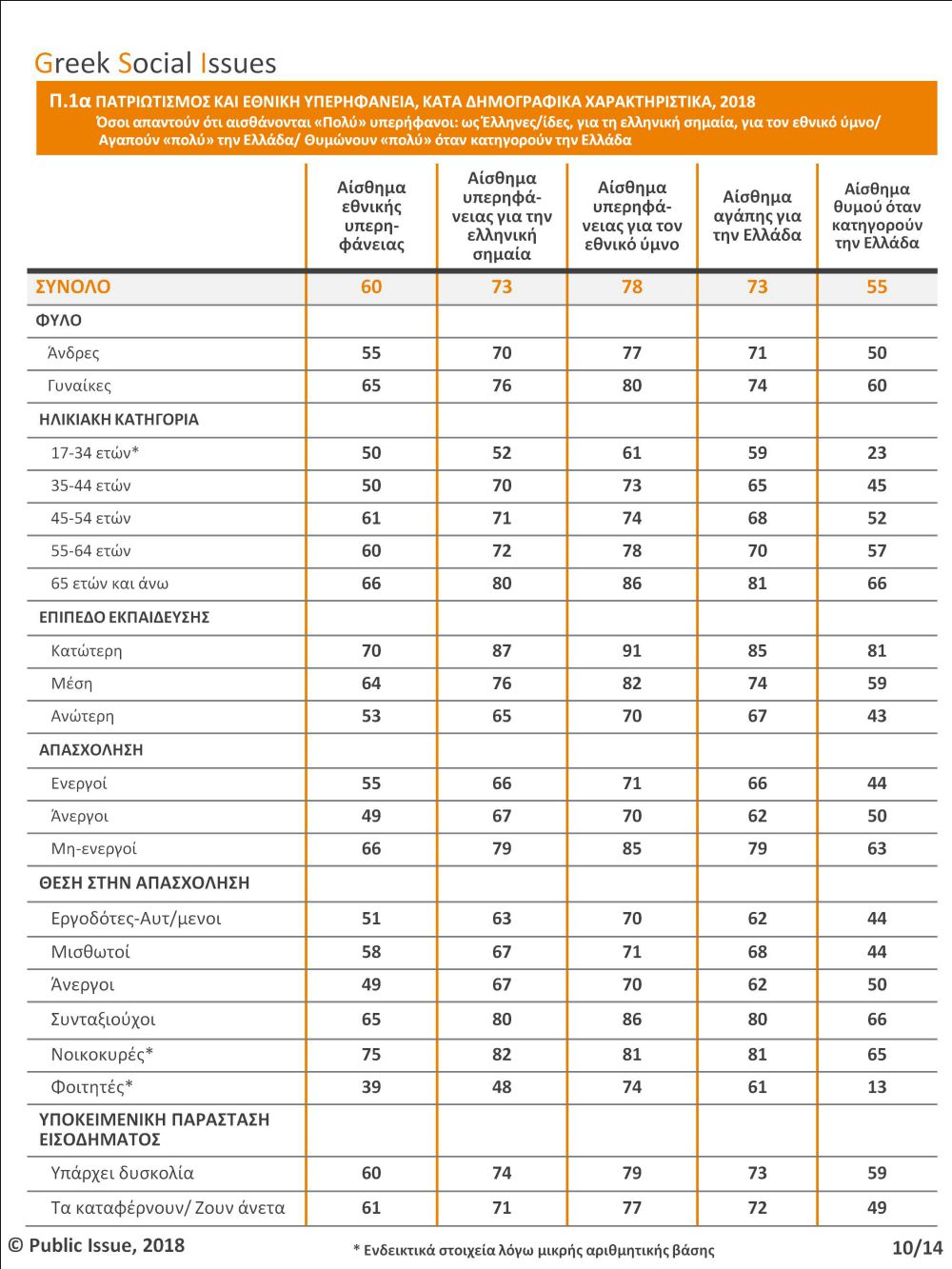 Greek Social Issues

Π.1α ΠΑΤΡΙΩΤΙΣΜΟΣ ΚΑΙ ΕΘΝΙΚΗ ΥΠΕΡΗΦΑΝΕΙΑ, ΚΑΤΑ ΔΗΜΟΓΡΑΦΙΚΑ ΧΑΡΑΚΤΗΡΙΣΤΙΚΑ, 2018
Όσοι απαντούν ότι αισθάνονται «Πολύ» υπερήφανοι: ως Έλληνες/ίδες, για τη ελληνική σημαία, για τον εθνικό ύμνο/ Αγαπούν «πολύ» την Ελλάδα/ Θυμώνουν «πολύ» όταν κατηγορούν την Ελλάδα

| | Αίσθημα εθνικής υπερηφάνειας | Αίσθημα υπερηφάνειας για την ελληνική σημαία | Αίσθημα υπερηφάνειας για τον εθνικό ύμνο | Αίσθημα αγάπης για την Ελλάδα | Αίσθημα θυμού όταν κατηγορούν την Ελλάδα |
|---|---|---|---|---|---|
| ΣΥΝΟΛΟ | 60 | 73 | 78 | 73 | 55 |
| ΦΥΛΟ | | | | | |
| Άνδρες | 55 | 70 | 77 | 71 | 50 |
| Γυναίκες | 65 | 76 | 80 | 74 | 60 |
| ΗΛΙΚΙΑΚΗ ΚΑΤΗΓΟΡΙΑ | | | | | |
| 17-34 ετών* | 50 | 52 | 61 | 59 | 23 |
| 35-44 ετών | 50 | 70 | 73 | 65 | 45 |
| 45-54 ετών | 61 | 71 | 74 | 68 | 52 |
| 55-64 ετών | 60 | 72 | 78 | 70 | 57 |
| 65 ετών και άνω | 66 | 80 | 86 | 81 | 66 |
| ΕΠΙΠΕΔΟ ΕΚΠΑΙΔΕΥΣΗΣ | | | | | |
| Κατώτερη | 70 | 87 | 91 | 85 | 81 |
| Μέση | 64 | 76 | 82 | 74 | 59 |
| Ανώτερη | 53 | 65 | 70 | 67 | 43 |
| ΑΠΑΣΧΟΛΗΣΗ | | | | | |
| Ενεργοί | 55 | 66 | 71 | 66 | 44 |
| Άνεργοι | 49 | 67 | 70 | 62 | 50 |
| Μη-ενεργοί | 66 | 79 | 85 | 79 | 63 |
| ΘΕΣΗ ΣΤΗΝ ΑΠΑΣΧΟΛΗΣΗ | | | | | |
| Εργοδότες-Αυτ/μενοι | 51 | 63 | 70 | 62 | 44 |
| Μισθωτοί | 58 | 67 | 71 | 68 | 44 |
| Άνεργοι | 49 | 67 | 70 | 62 | 50 |
| Συνταξιούχοι | 65 | 80 | 86 | 80 | 66 |
| Νοικοκυρές* | 75 | 82 | 81 | 81 | 65 |
| Φοιτητές* | 39 | 48 | 74 | 61 | 13 |
| ΥΠΟΚΕΙΜΕΝΙΚΗ ΠΑΡΑΣΤΑΣΗ ΕΙΣΟΔΗΜΑΤΟΣ | | | | | |
| Υπάρχει δυσκολία | 60 | 74 | 79 | 73 | 59 |
| Τα καταφέρνουν/ Ζουν άνετα | 61 | 71 | 77 | 72 | 49 |

© Public Issue, 2018
* Ενδεικτικά στοιχεία λόγω μικρής αριθμητικής βάσης
10/14